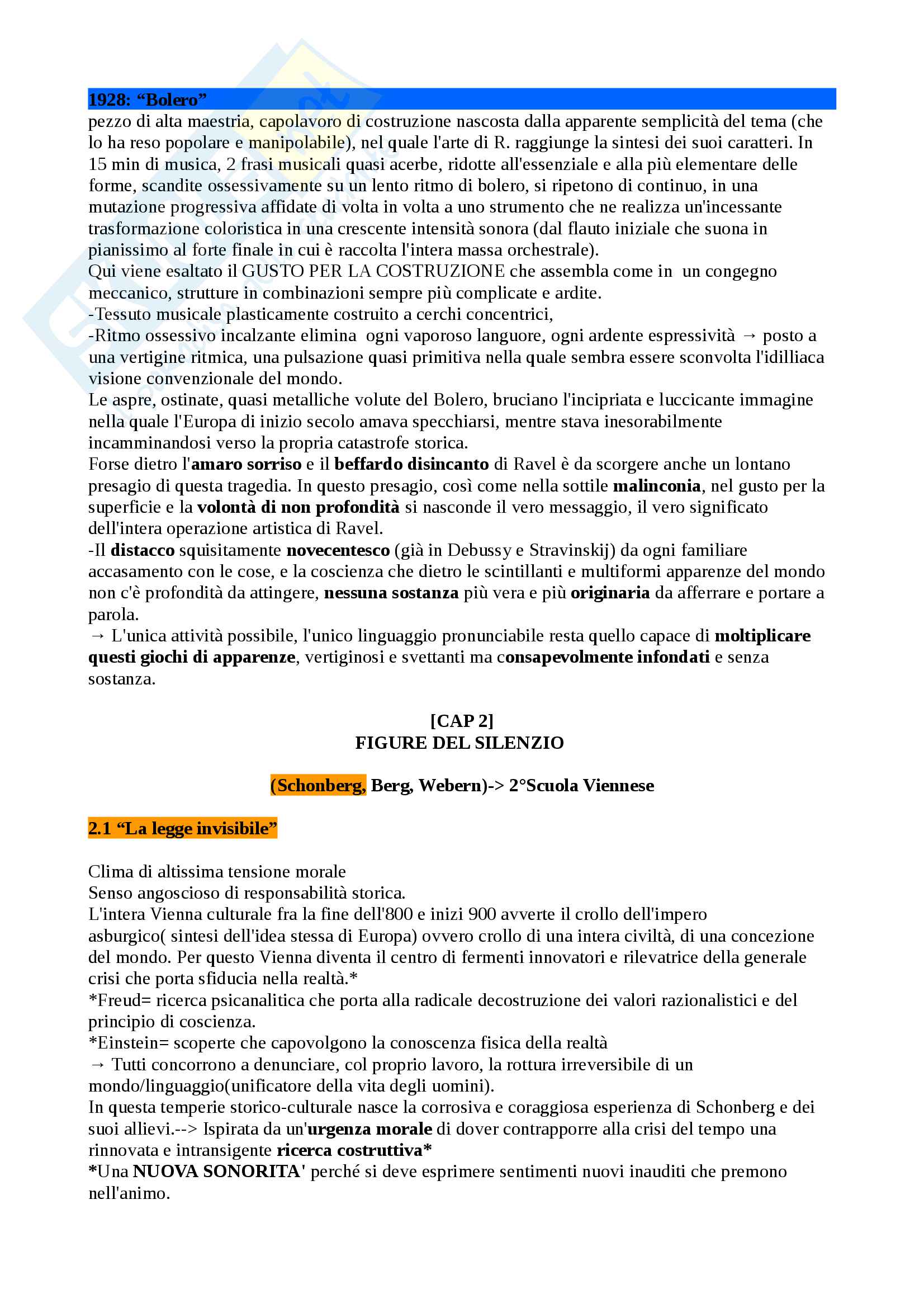 1928: “Bolero”
pezzo di alta maestria, capolavoro di costruzione nascosta dalla apparente semplicità del tema (che lo ha reso popolare e manipolabile), nel quale l'arte di R. raggiunge la sintesi dei suoi caratteri. In 15 min di musica, 2 frasi musicali quasi acerbe, ridotte all'essenziale e alla più elementare delle forme, scandite ossessivamente su un lento ritmo di bolero, si ripetono di continuo, in una mutazione progressiva affidate di volta in volta a uno strumento che ne realizza un'incessante trasformazione coloristica in una crescente intensità sonora (dal flauto iniziale che suona in pianissimo al forte finale in cui è raccolta l'intera massa orchestrale).
Qui viene esaltato il GUSTO PER LA COSTRUZIONE che assembla come in un congegno meccanico, strutture in combinazioni sempre più complicate e ardite.
-Tessuto musicale plasticamente costruito a cerchi concentrici,
-Ritmo ossessivo incalzante elimina ogni vaporoso languore, ogni ardente espressività → posto a una vertigine ritmica, una pulsazione quasi primitiva nella quale sembra essere sconvolta l'idilliaca visione convenzionale del mondo.
Le aspre, ostinate, quasi metalliche volute del Bolero, bruciano l'incipriata e luccicante immagine nella quale l'Europa di inizio secolo amava specchiarsi, mentre stava inesorabilmente incamminandosi verso la propria catastrofe storica.
Forse dietro l'amaro sorriso e il beffardo disincanto di Ravel è da scorgere anche un lontano presagio di questa tragedia. In questo presagio, così come nella sottile malinconia, nel gusto per la superficie e la volontà di non profondità si nasconde il vero messaggio, il vero significato dell'intera operazione artistica di Ravel.
-Il distacco squisitamente novecentesco (già in Debussy e Stravinskij) da ogni familiare accasamento con le cose, e la coscienza che dietro le scintillanti e multiformi apparenze del mondo non c'è profondità da attingere, nessuna sostanza più vera e più originaria da afferrare e portare a parola.
→ L'unica attività possibile, l'unico linguaggio pronunciabile resta quello capace di moltiplicare questi giochi di apparenze, vertiginosi e svettanti ma consapevolmente infondati e senza sostanza.

[CAP 2]
FIGURE DEL SILENZIO

(Schonberg, Berg, Webern)-> 2°Scuola Viennese

2.1 “La legge invisibile”

Clima di altissima tensione morale
Senso angoscioso di responsabilità storica.
L'intera Vienna culturale fra la fine dell'800 e inizi 900 avverte il crollo dell'impero asburgico( sintesi dell'idea stessa di Europa) ovvero crollo di una intera civiltà, di una concezione del mondo. Per questo Vienna diventa il centro di fermenti innovatori e rilevatrice della generale crisi che porta sfiducia nella realtà.*
*Freud= ricerca psicanalitica che porta alla radicale decostruzione dei valori razionalistici e del principio di coscienza.
*Einstein= scoperte che capovolgono la conoscenza fisica della realtà
→ Tutti concorrono a denunciare, col proprio lavoro, la rottura irreversibile di un mondo/linguaggio(unificatore della vita degli uomini).
In questa temperie storico-culturale nasce la corrosiva e coraggiosa esperienza di Schonberg e dei suoi allievi.--> Ispirata da un'urgenza morale di dover contrapporre alla crisi del tempo una rinnovata e intransigente ricerca costruttiva*
*Una NUOVA SONORITA' perché si deve esprimere sentimenti nuovi inauditi che premono nell'animo.